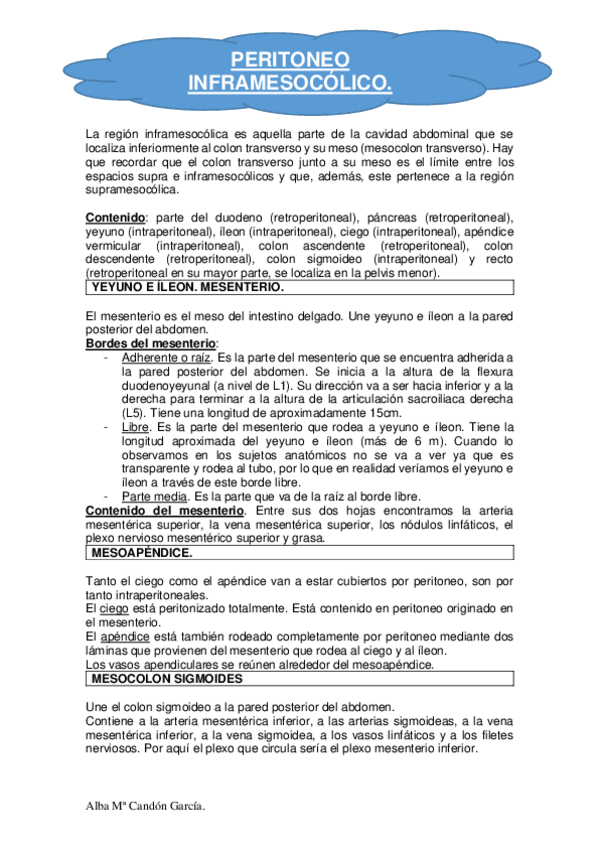 PERITONEO INFRAMESOCÓLICO.

La región inframesocólica es aquella parte de la cavidad abdominal que se localiza inferiormente al colon transverso y su meso (mesocolon transverso). Hay que recordar que el colon transverso junto a su meso es el límite entre los espacios supra e inframesocólicos y que, además, este pertenece a la región supramesocólica.

Contenido: parte del duodeno (retroperitoneal), páncreas (retroperitoneal), yeyuno (intraperitoneal), íleon (intraperitoneal), ciego (intraperitoneal), apéndice vermicular (intraperitoneal), colon ascendente (retroperitoneal), colon descendente (retroperitoneal), colon sigmoideo (intraperitoneal) y recto (retroperitoneal en su mayor parte, se localiza en la pelvis menor).

YEYUNO E ÍLEON. MESENTERIO.

El mesenterio es el meso del intestino delgado. Une yeyuno e íleon a la pared posterior del abdomen.
Bordes del mesenterio:
- Adherente o raíz. Es la parte del mesenterio que se encuentra adherida a la pared posterior del abdomen. Se inicia a la altura de la flexura duodenoyeyunal (a nivel de L1). Su dirección va a ser hacia inferior y a la derecha para terminar a la altura de la articulación sacroiliaca derecha (L5). Tiene una longitud de aproximadamente 15cm.
- Libre. Es la parte del mesenterio que rodea a yeyuno e íleon. Tiene la longitud aproximada del yeyuno e íleon (más de 6 m). Cuando lo observamos en los sujetos anatómicos no se va a ver ya que es transparente y rodea al tubo, por lo que en realidad veríamos el yeyuno e íleon a través de este borde libre.
- Parte media. Es la parte que va de la raíz al borde libre.
Contenido del mesenterio. Entre sus dos hojas encontramos la arteria mesentérica superior, la vena mesentérica superior, los nódulos linfáticos, el plexo nervioso mesentérico superior y grasa.

MESOAPÉNDICE.

Tanto el ciego como el apéndice van a estar cubiertos por peritoneo, son por tanto intraperitoneales.
El ciego está peritonizado totalmente. Está contenido en peritoneo originado en el mesenterio.
El apéndice está también rodeado completamente por peritoneo mediante dos láminas que provienen del mesenterio que rodea al ciego y al íleon.
Los vasos apendiculares se reúnen alrededor del mesoapéndice.

MESOCOLON SIGMOIDES

Une el colon sigmoideo a la pared posterior del abdomen.
Contiene a la arteria mesentérica inferior, a las arterias sigmoideas, a la vena mesentérica inferior, a la vena sigmoidea, a los vasos linfáticos y a los filetes nerviosos. Por aquí el plexo que circula sería el plexo mesenterio inferior.

Alba Mª Candón García.